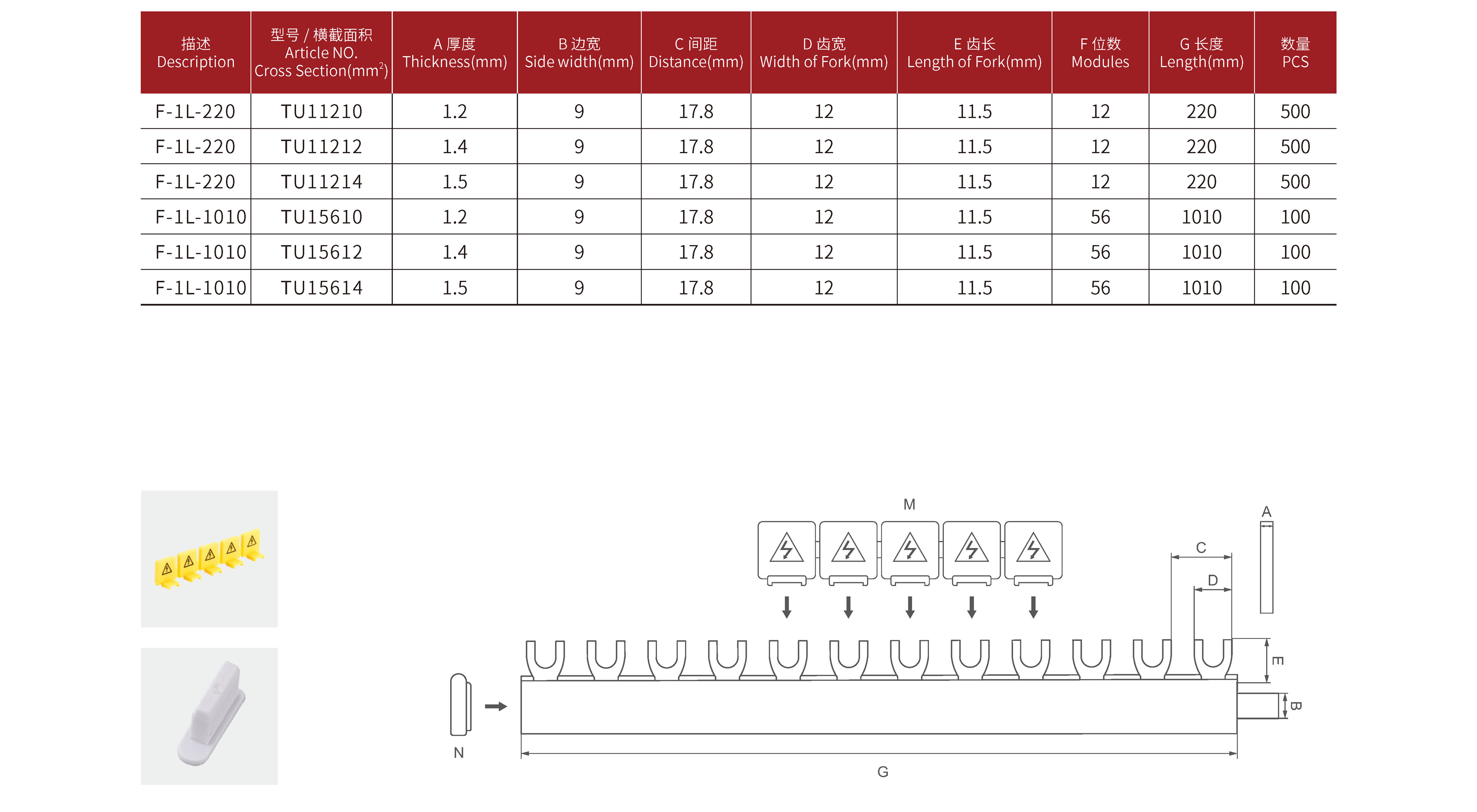 | 描述 Description | 型号 / 横截面积 Article NO. Cross Section($mm^2$) | A 厚度 Thickness(mm) | B 边宽 Side width(mm) | C 间距 Distance(mm) | D 齿宽 Width of Fork(mm) | E 齿长 Length of Fork(mm) | F 位数 Modules | G 长度 Length(mm) | 数量 PCS |
|---|---|---|---|---|---|---|---|---|---|
| F-1L-220 | TU11210 | 1.2 | 9 | 17.8 | 12 | 11.5 | 12 | 220 | 500 |
| F-1L-220 | TU11212 | 1.4 | 9 | 17.8 | 12 | 11.5 | 12 | 220 | 500 |
| F-1L-220 | TU11214 | 1.5 | 9 | 17.8 | 12 | 11.5 | 12 | 220 | 500 |
| F-1L-1010 | TU15610 | 1.2 | 9 | 17.8 | 12 | 11.5 | 56 | 1010 | 100 |
| F-1L-1010 | TU15612 | 1.4 | 9 | 17.8 | 12 | 11.5 | 56 | 1010 | 100 |
| F-1L-1010 | TU15614 | 1.5 | 9 | 17.8 | 12 | 11.5 | 56 | 1010 | 100 |

M

A

C

D

E

B

N

G